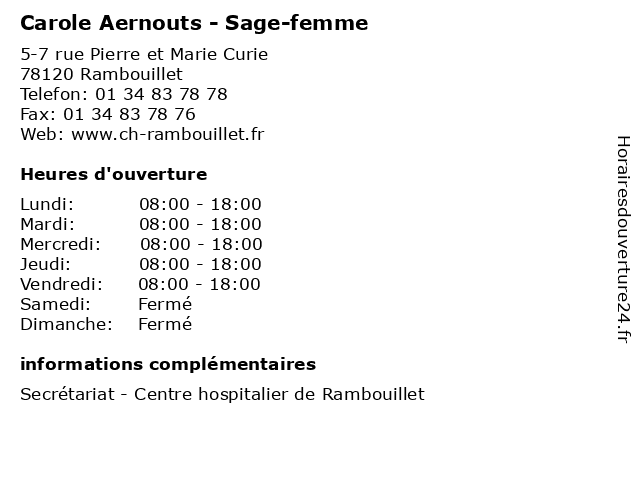 Carole Aernouts - Sage-femme

5-7 rue Pierre et Marie Curie
78120 Rambouillet
Telefon: 01 34 83 78 78
Fax: 01 34 83 78 76
Web: www.ch-rambouillet.fr

Heures d'ouverture

| Lundi: | 08:00 - 18:00 |
|---|---|
| Mardi: | 08:00 - 18:00 |
| Mercredi: | 08:00 - 18:00 |
| Jeudi: | 08:00 - 18:00 |
| Vendredi: | 08:00 - 18:00 |
| Samedi: | Fermé |
| Dimanche: | Fermé |

informations complémentaires

Secrétariat - Centre hospitalier de Rambouillet

Horairesdouverture24.fr